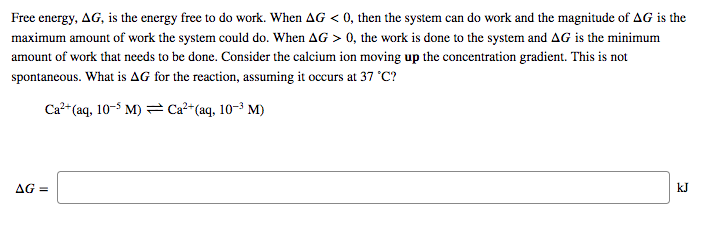 Free energy, $\Delta G$, is the energy free to do work. When $\Delta G < 0$, then the system can do work and the magnitude of $\Delta G$ is the maximum amount of work the system could do. When $\Delta G > 0$, the work is done to the system and $\Delta G$ is the minimum amount of work that needs to be done. Consider the calcium ion moving **up** the concentration gradient. This is not spontaneous. What is $\Delta G$ for the reaction, assuming it occurs at 37 °C?

$Ca^{2+}(aq, 10^{-5}\ M) \rightleftharpoons Ca^{2+}(aq, 10^{-3}\ M)$

$\Delta G =$ kJ